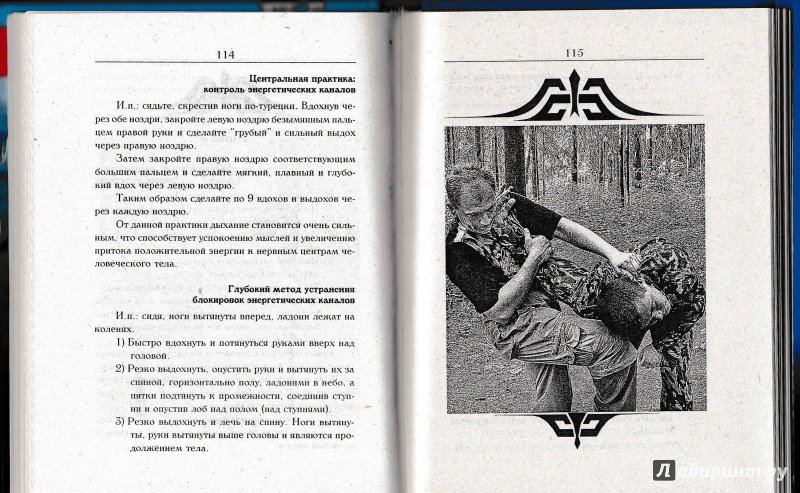 114

**Центральная практика: контроль энергетических каналов**

И.п.: сядьте, скрестив ноги по-турецки. Вдохнув через обе ноздри, закройте левую ноздрю безымянным пальцем правой руки и сделайте "грубый" и сильный выдох через правую ноздрю.

Затем закройте правую ноздрю соответствующим большим пальцем и сделайте мягкий, плавный и глубокий вдох через левую ноздрю.

Таким образом сделайте по 9 вдохов и выдохов через каждую ноздрю.

От данной практики дыхание становится очень сильным, что способствует успокоению мыслей и увеличению притока положительной энергии к нервным центрам человеческого тела.

**Глубокий метод устранения блокировок энергетических каналов**

И.п.: сидя, ноги вытянуты вперед, ладони лежат на коленях.

1) Быстро вдохнуть и потянуться руками вверх над головой.

2) Резко выдохнуть, опустить руки и вытянуть их за спиной, горизонтально полу, ладонями в небо, а пятки подтянуть к промежности, соединив ступни и опустив лоб над полом (над ступнями).

3) Резко выдохнуть и лечь на спину. Ноги вытянуты, руки вытянуты выше головы и являются продолжением тела.

115

Лабиринт.ру